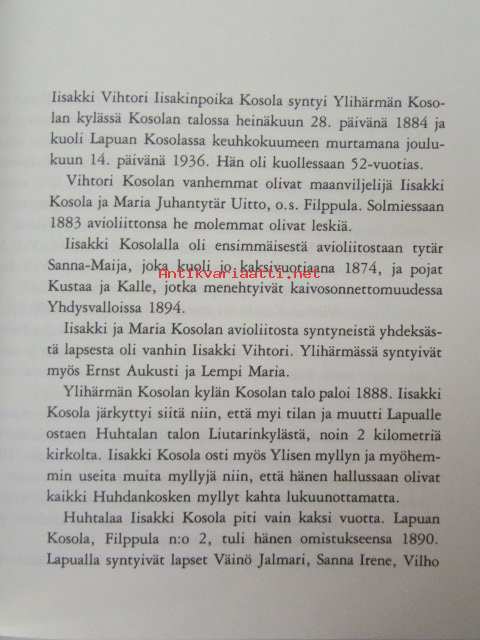 Iisakki Vihtori Iisakinpoika Kosola syntyi Ylihärmän Kosolan kylässä Kosolan talossa heinäkuun 28. päivänä 1884 ja kuoli Lapuan Kosolassa keuhkokuumeen murtamana joulukuun 14. päivänä 1936. Hän oli kuollessaan 52-vuotias.

Vihtori Kosolan vanhemmat olivat maanviljelijä Iisakki Kosola ja Maria Juhantytär Uitto, o.s. Filppula. Solmiessaan 1883 avioliittonsa he molemmat olivat leskiä.

Iisakki Kosolalla oli ensimmäisestä avioliitostaan tytär Sanna-Maija, joka kuoli jo kaksivuotiaana 1874, ja pojat Kustaa ja Kalle, jotka menehtyivät kaivosonnettomuudessa Yhdysvalloissa 1894.

Antikvariaatti.net

Iisakki ja Maria Kosolan avioliitosta syntyneistä yhdeksästä lapsesta oli vanhin Iisakki Vihtori. Ylihärmässä syntyivät myös Ernst Aukusti ja Lempi Maria.

Ylihärmän Kosolan kylän Kosolan talo paloi 1888. Iisakki Kosola järkyttyi siitä niin, että myi tilan ja muutti Lapualle ostaen Huhtalan talon Liutarinkylästä, noin 2 kilometriä kirkolta. Iisakki Kosola osti myös Ylisen myllyn ja myöhemmin useita muita myllyjä niin, että hänen hallussaan olivat kaikki Huhdankosken myllyt kahta lukuunottamatta.

Huhtalaa Iisakki Kosola piti vain kaksi vuotta. Lapuan Kosola, Filppula n:o 2, tuli hänen omistukseensa 1890. Lapualla syntyivät lapset Väinö Jalmari, Sanna Irene, Vilho